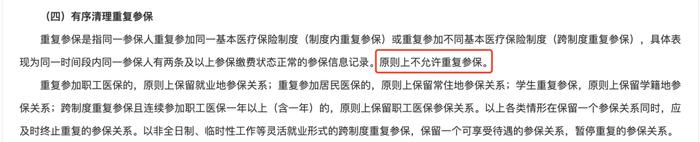 （四）有序清理重复参保

重复参保是指同一参保人重复参加同一基本医疗保险制度（制度内重复参保）或重复参加不同基本医疗保险制度（跨制度重复参保），具体表现为同一时间段内同一参保人有两条及以上参保缴费状态正常的参保信息记录。原则上不允许重复参保。

重复参加职工医保的，原则上保留就业地参保关系；重复参加居民医保的，原则上保留常住地参保关系；学生重复参保，原则上保留学籍地参保关系；跨制度重复参保且连续参加职工医保一年以上（含一年）的，原则上保留职工医保参保关系。以上各类情形在保留一个参保关系同时，应及时终止重复的参保关系。以非全日制、临时性工作等灵活就业形式的跨制度重复参保，保留一个可享受待遇的参保关系，暂停重复的参保关系。